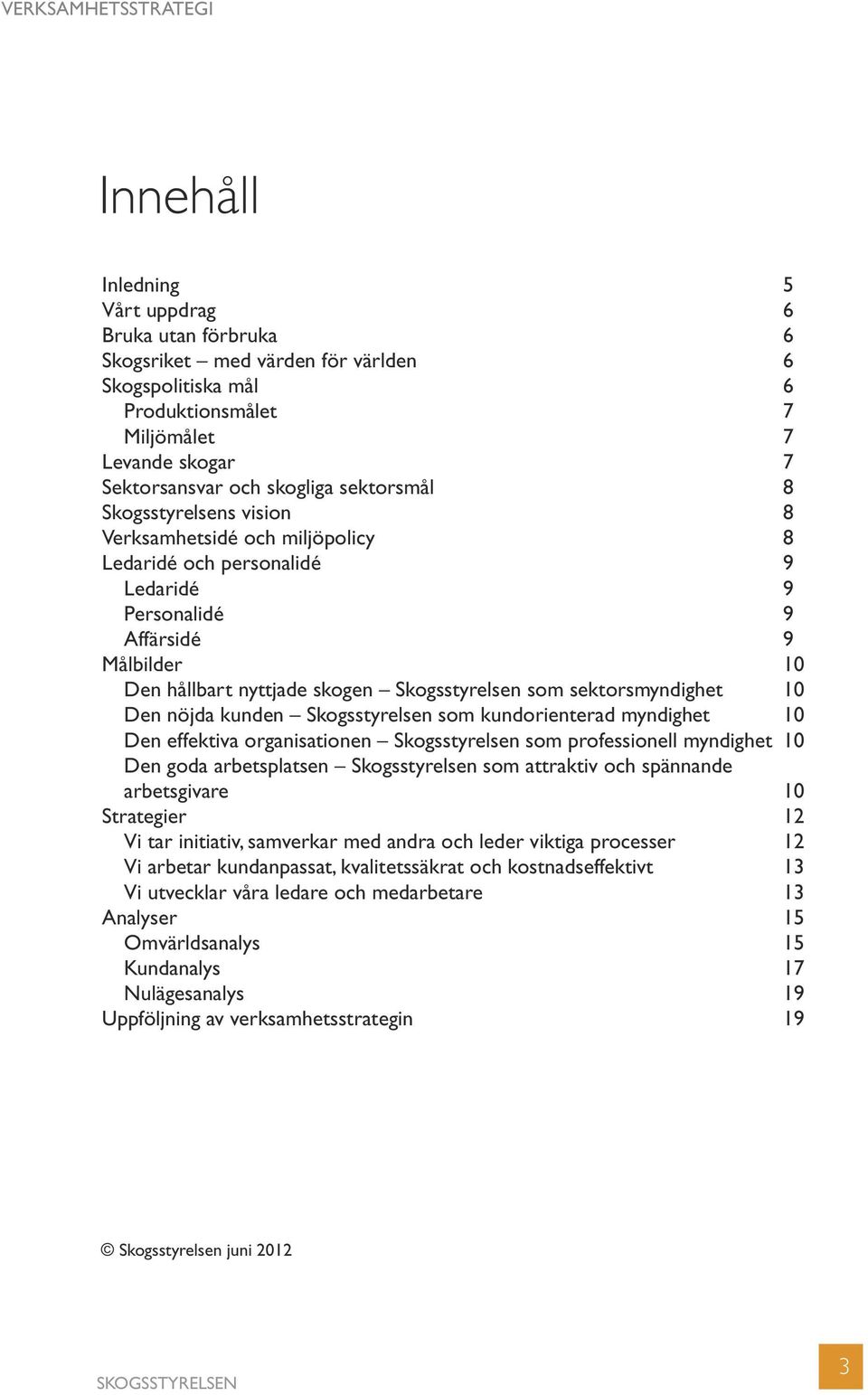 VERKSAMHETSSTRATEGI

Innehåll

Inledning 5
Vårt uppdrag 6
Bruka utan förbruka 6
Skogsriket – med värden för världen 6
Skogspolitiska mål 6
Produktionsmålet 7
Miljömålet 7
Levande skogar 7
Sektorsansvar och skogliga sektorsmål 8
Skogsstyrelsens vision 8
Verksamhetsidé och miljöpolicy 8
Ledaridé och personalidé 9
Ledaridé 9
Personalidé 9
Affärsidé 9
Målbilder 10
Den hållbart nyttjade skogen – Skogsstyrelsen som sektorsmyndighet 10
Den nöjda kunden – Skogsstyrelsen som kundorienterad myndighet 10
Den effektiva organisationen – Skogsstyrelsen som professionell myndighet 10
Den goda arbetsplatsen – Skogsstyrelsen som attraktiv och spännande arbetsgivare 10
Strategier 12
Vi tar initiativ, samverkar med andra och leder viktiga processer 12
Vi arbetar kundanpassat, kvalitetssäkrat och kostnadseffektivt 13
Vi utvecklar våra ledare och medarbetare 13
Analyser 15
Omvärldsanalys 15
Kundanalys 17
Nulägesanalys 19
Uppföljning av verksamhetsstrategin 19

© Skogsstyrelsen juni 2012

SKOGSSTYRELSEN

3